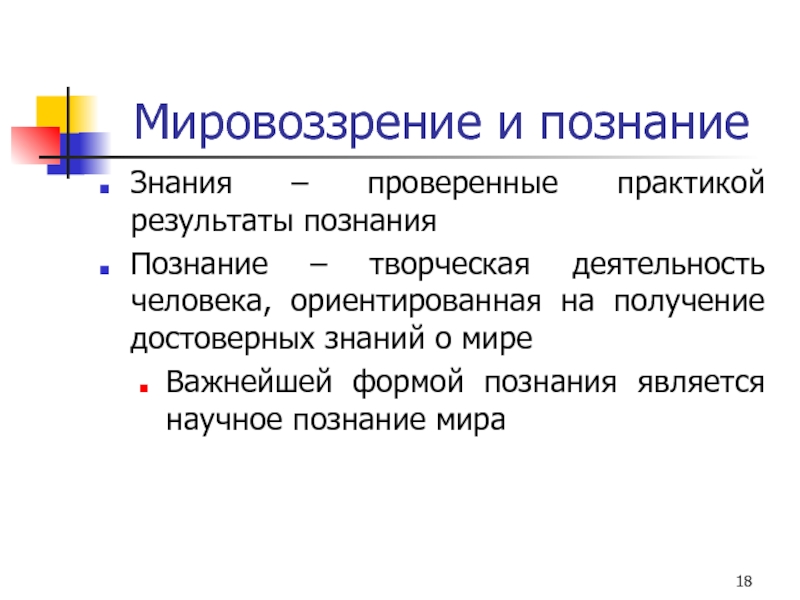 Мировоззрение и познание

Знания – проверенные практикой результаты познания

Познание – творческая деятельность человека, ориентированная на получение достоверных знаний о мире

Важнейшей формой познания является научное познание мира

18